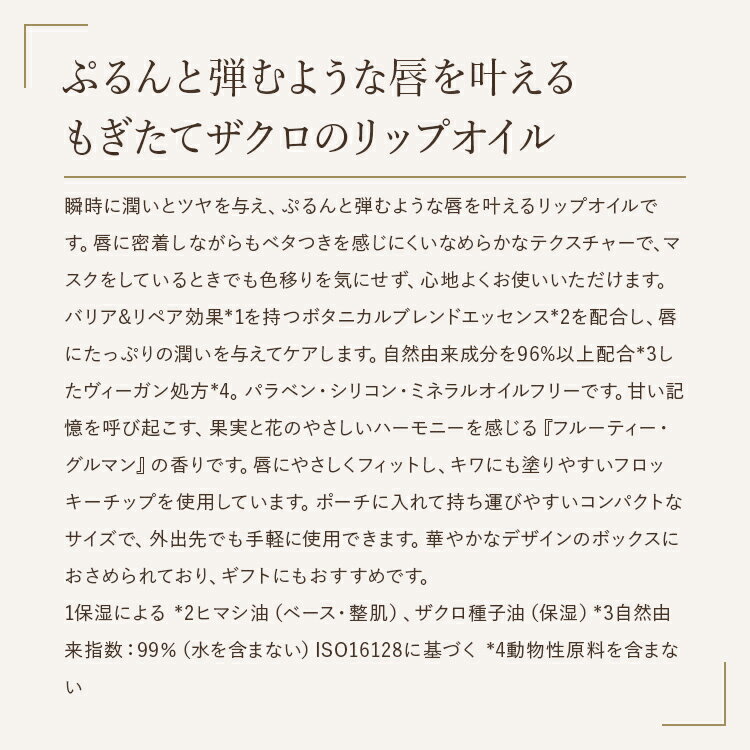 ぷるんと弾むような唇を叶える
もぎたてザクロのリップオイル

瞬時に潤いとツヤを与え、ぷるんと弾むような唇を叶えるリップオイルです。唇に密着しながらもベタつきを感じにくいなめらかなテクスチャーで、マスクをしているときでも色移りを気にせず、心地よくお使いいただけます。バリア&リペア効果*1を持つボタニカルブレンドエッセンス*2を配合し、唇にたっぷりの潤いを与えてケアします。自然由来成分を96%以上配合*3したヴィーガン処方*4。パラベン・シリコン・ミネラルオイルフリーです。甘い記憶を呼び起こす、果実と花のやさしいハーモニーを感じる『フルーティー・グルマン』の香りです。唇にやさしくフィットし、キワにも塗りやすいフロッキーチップを使用しています。ポーチに入れて持ち運びやすいコンパクトなサイズで、外出先でも手軽に使用できます。華やかなデザインのボックスにおさめられており、ギフトにもおすすめです。
1保湿による *2ヒマシ油（ベース・整肌）、ザクロ種子油（保湿）*3自然由来指数：99%（水を含まない）ISO16128に基づく *4動物性原料を含まない